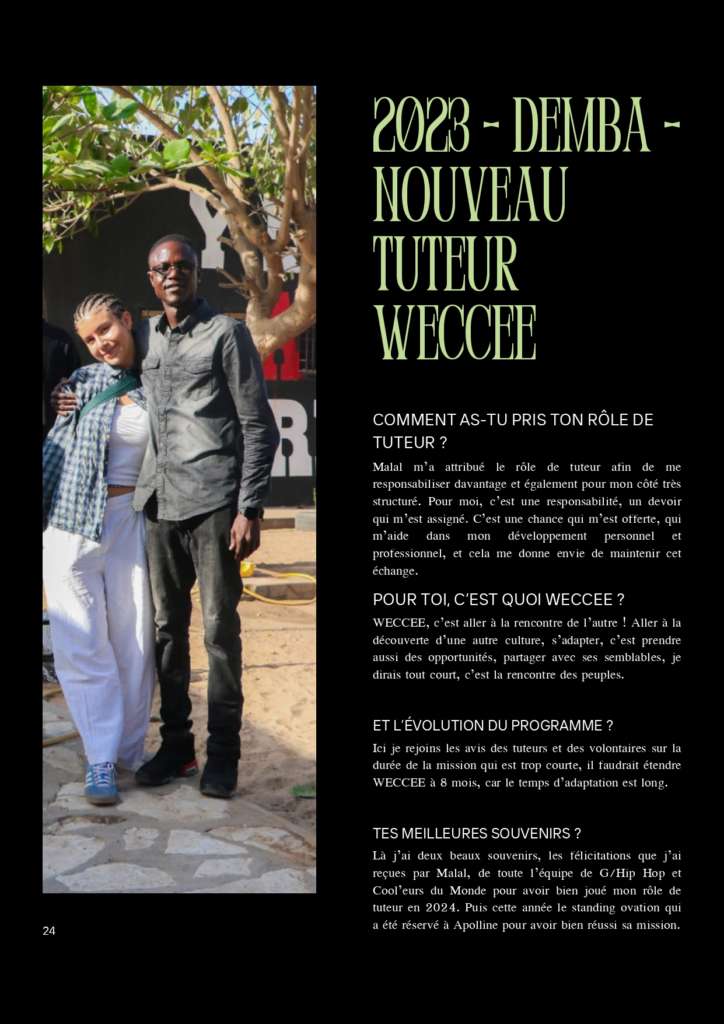 2023 - DEMBA - NOUVEAU TUTEUR WECCEE

COMMENT AS-TU PRIS TON RÔLE DE TUTEUR ?

Malal m'a attribué le rôle de tuteur afin de me responsabiliser davantage et également pour mon côté très structuré. Pour moi, c'est une responsabilité, un devoir qui m'est assigné. C'est une chance qui m'est offerte, qui m'aide dans mon développement personnel et professionnel, et cela me donne envie de maintenir cet échange.

POUR TOI, C'EST QUOI WECCEE ?

WECCEE, c'est aller à la rencontre de l'autre ! Aller à la découverte d'une autre culture, s'adapter, c'est prendre aussi des opportunités, partager avec ses semblables, je dirais tout court, c'est la rencontre des peuples.

ET L'ÉVOLUTION DU PROGRAMME ?

Ici je rejoins les avis des tuteurs et des volontaires sur la durée de la mission qui est trop courte, il faudrait étendre WECCEE à 8 mois, car le temps d'adaptation est long.

TES MEILLEURES SOUVENIRS ?

Là j'ai deux beaux souvenirs, les félicitations que j'ai reçues par Malal, de toute l'équipe de G/Hip Hop et Cool'eurs du Monde pour avoir bien joué mon rôle de tuteur en 2024. Puis cette année le standing ovation qui a été réservé à Apolline pour avoir bien réussi sa mission.

24